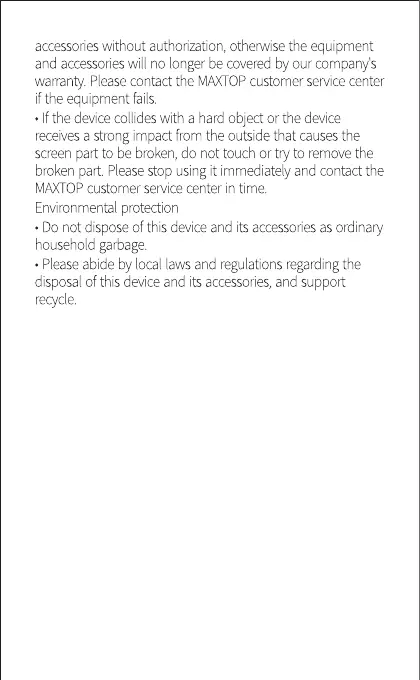 accessories without authorization, otherwise the equipment and accessories will no longer be covered by our company's warranty. Please contact the MAXTOP customer service center if the equipment fails.

• If the device collides with a hard object or the device receives a strong impact from the outside that causes the screen part to be broken, do not touch or try to remove the broken part. Please stop using it immediately and contact the MAXTOP customer service center in time.

Environmental protection

• Do not dispose of this device and its accessories as ordinary household garbage.

• Please abide by local laws and regulations regarding the disposal of this device and its accessories, and support recycle.